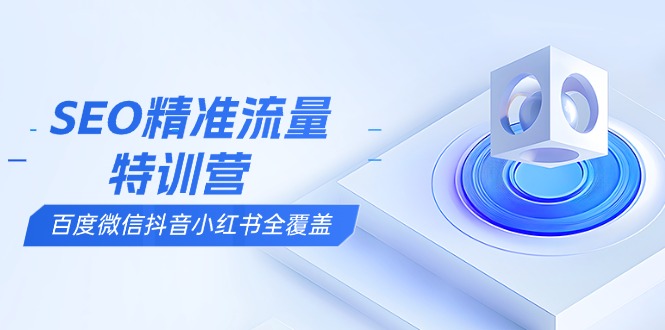 SEO精准流量
特训营

百度微信抖音小红书全覆盖